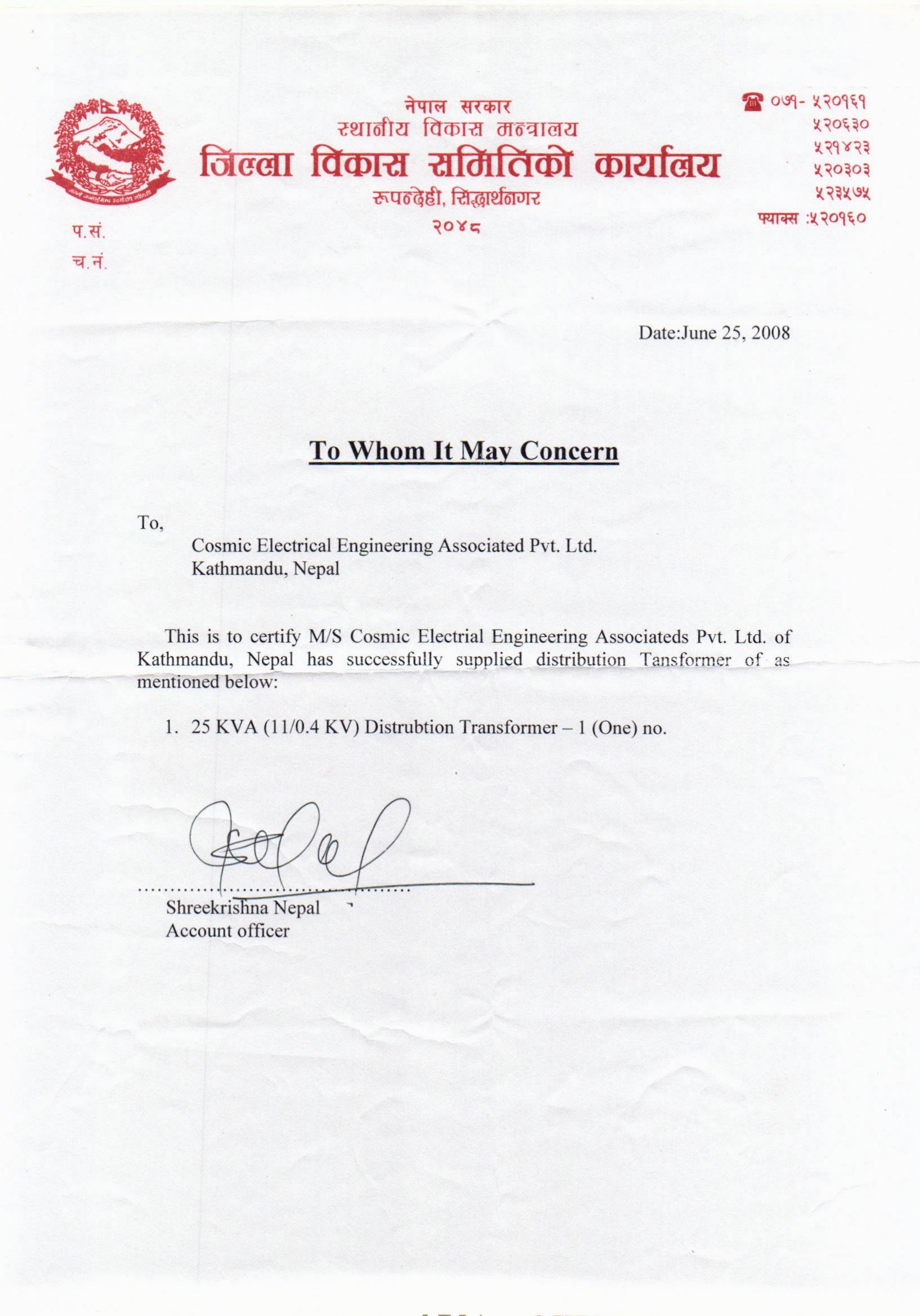 नेपाल सरकार
स्थानीय विकास मन्त्रालय
जिल्ला विकास समितिको कार्यालय
रूपन्देही, सिद्धार्थनगर
२०४८

☎ ०७१- ५२०१६१
५२०६३०
५२१४२३
५२०३०३
५२३५७५
फ्याक्स :५२०१६०

प.सं.
च.नं.

Date:June 25, 2008

To Whom It May Concern

To,
Cosmic Electrical Engineering Associated Pvt. Ltd.
Kathmandu, Nepal

This is to certify M/S Cosmic Electrial Engineering Associateds Pvt. Ltd. of Kathmandu, Nepal has successfully supplied distribution Tansformer of as mentioned below:

1. 25 KVA (11/0.4 KV) Distrubtion Transformer – 1 (One) no.

Shreekrishna Nepal
Account officer